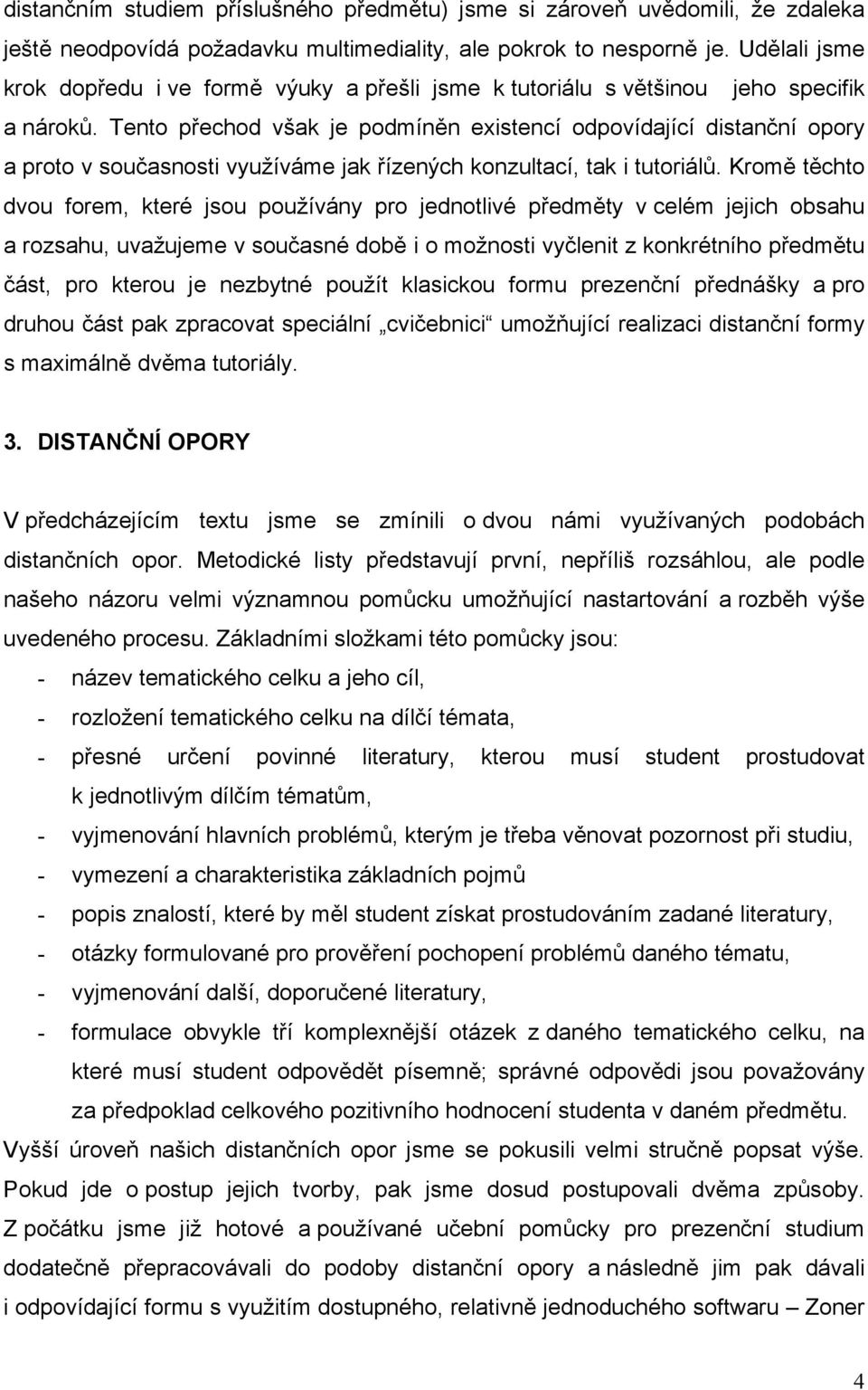 distančním studiem příslušného předmětu) jsme si zároveň uvědomili, že zdaleka ještě neodpovídá požadavku multimediality, ale pokrok to nesporně je. Udělali jsme krok dopředu i ve formě výuky a přešli jsme k tutoriálu s většinou jeho specifik a nároků. Tento přechod však je podmíněn existencí odpovídající distanční opory a proto v současnosti využíváme jak řízených konzultací, tak i tutoriálů. Kromě těchto dvou forem, které jsou používány pro jednotlivé předměty v celém jejich obsahu a rozsahu, uvažujeme v současné době i o možnosti vyčlenit z konkrétního předmětu část, pro kterou je nezbytné použít klasickou formu prezenční přednášky a pro druhou část pak zpracovat speciální „cvičebnici“ umožňující realizaci distanční formy s maximálně dvěma tutoriály.

3. DISTANČNÍ OPORY

V předcházejícím textu jsme se zmínili o dvou námi využívaných podobách distančních opor. Metodické listy představují první, nepříliš rozsáhlou, ale podle našeho názoru velmi významnou pomůcku umožňující nastartování a rozběh výše uvedeného procesu. Základními složkami této pomůcky jsou:
- název tematického celku a jeho cíl,
- rozložení tematického celku na dílčí témata,
- přesné určení povinné literatury, kterou musí student prostudovat k jednotlivým dílčím tématům,
- vyjmenování hlavních problémů, kterým je třeba věnovat pozornost při studiu,
- vymezení a charakteristika základních pojmů
- popis znalostí, které by měl student získat prostudováním zadané literatury,
- otázky formulované pro prověření pochopení problémů daného tématu,
- vyjmenování další, doporučené literatury,
- formulace obvykle tří komplexnější otázek z daného tematického celku, na které musí student odpovědět písemně; správné odpovědi jsou považovány za předpoklad celkového pozitivního hodnocení studenta v daném předmětu.
Vyšší úroveň našich distančních opor jsme se pokusili velmi stručně popsat výše. Pokud jde o postup jejich tvorby, pak jsme dosud postupovali dvěma způsoby. Z počátku jsme již hotové a používané učební pomůcky pro prezenční studium dodatečně přepracovávali do podoby distanční opory a následně jim pak dávali i odpovídající formu s využitím dostupného, relativně jednoduchého softwaru – Zoner

4